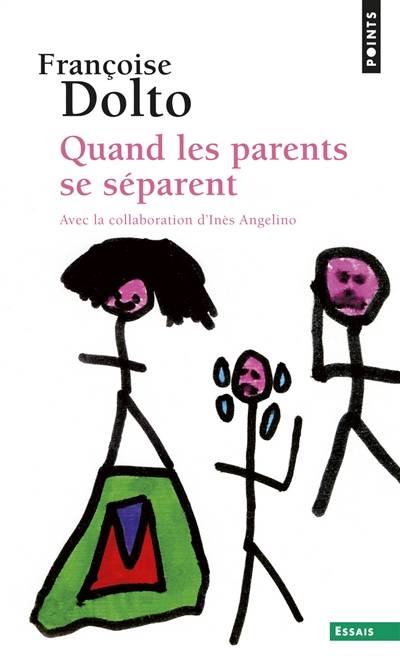 POINTS

Françoise
Dolto

Quand les parents se séparent

Avec la collaboration d'Inès Angelino

ESSAIS